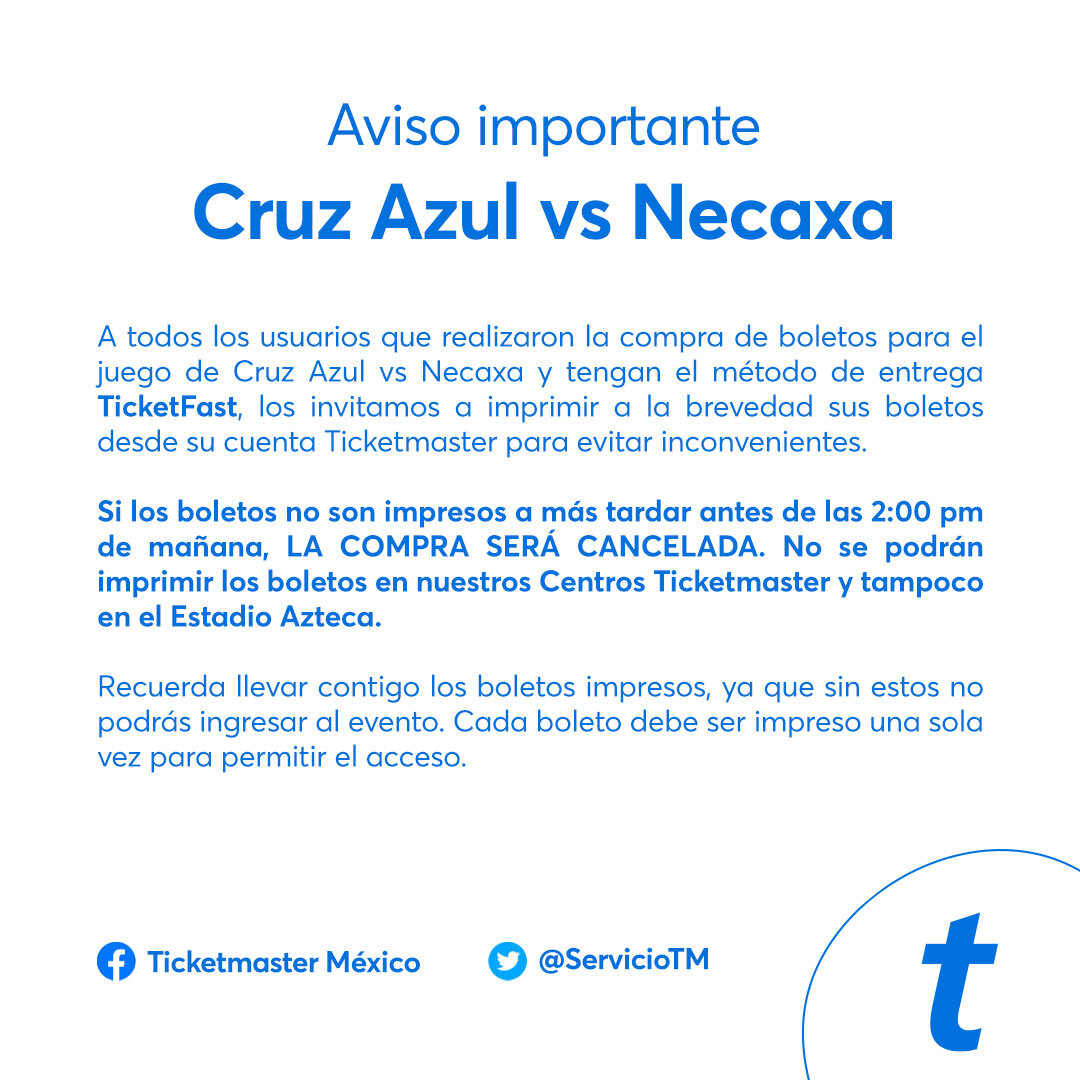 Aviso importante

Cruz Azul vs Necaxa

A todos los usuarios que realizaron la compra de boletos para el juego de Cruz Azul vs Necaxa y tengan el método de entrega TicketFast, los invitamos a imprimir a la brevedad sus boletos desde su cuenta Ticketmaster para evitar inconvenientes.

Si los boletos no son impresos a más tardar antes de las 2:00 pm de mañana, LA COMPRA SERÁ CANCELADA. No se podrán imprimir los boletos en nuestros Centros Ticketmaster y tampoco en el Estadio Azteca.

Recuerda llevar contigo los boletos impresos, ya que sin estos no podrás ingresar al evento. Cada boleto debe ser impreso una sola vez para permitir el acceso.

Ticketmaster México

@ServicioTM

t